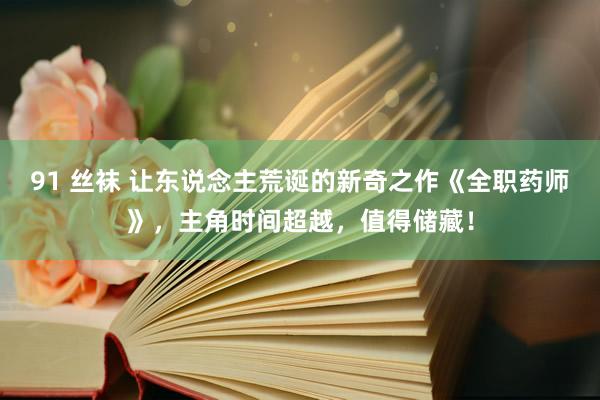 91 丝袜 让东说念主荒诞的新奇之作《全职药师》，主角时间超越，值得储藏！